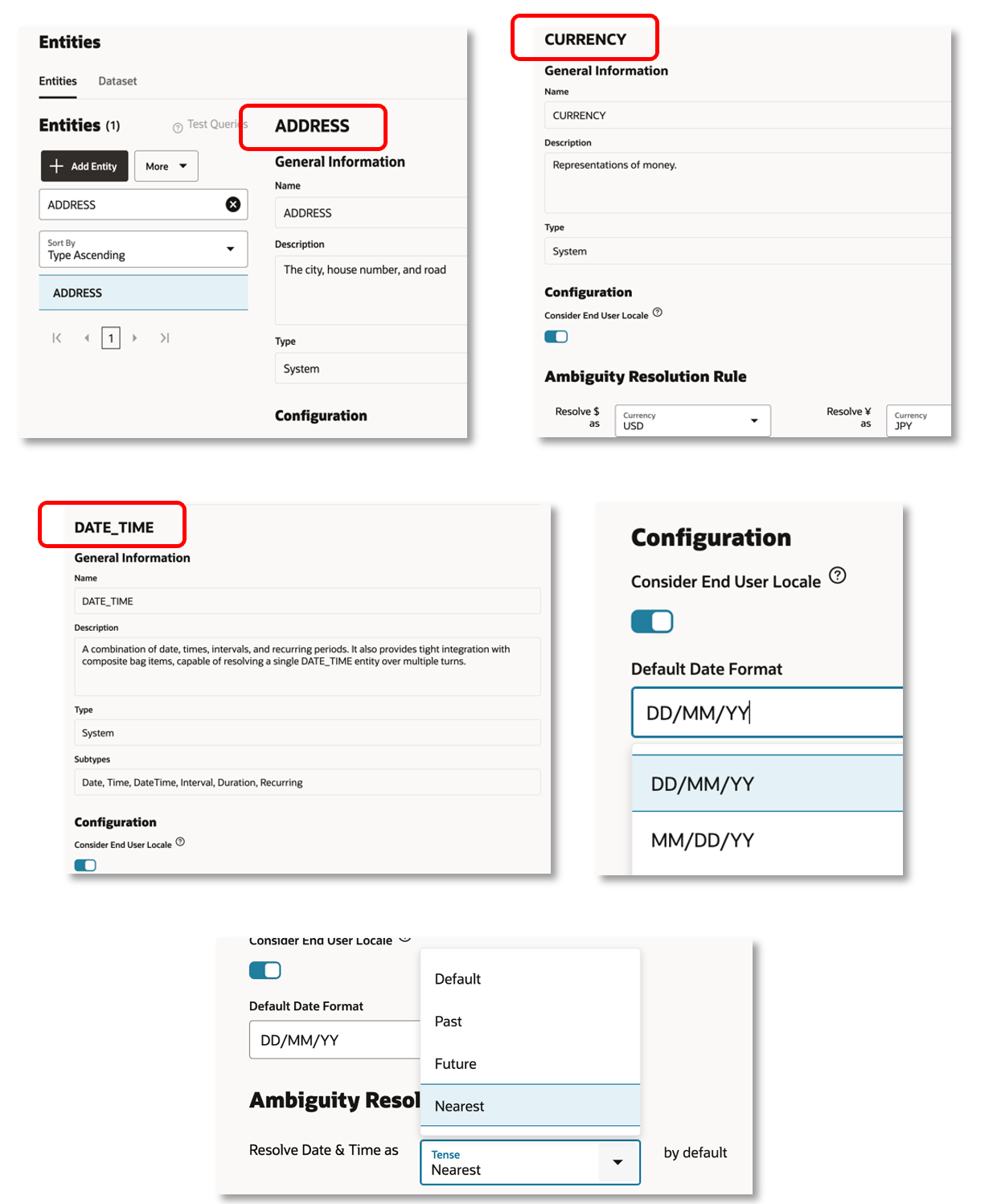 Entities

Entities Dataset

Entities (1) Test Queries

Add Entity More

ADDRESS

Sort By
Type Ascending

ADDRESS

1

ADDRESS

General Information

Name

ADDRESS

Description

The city, house number, and road

Type

System

Configuration

CURRENCY

General Information

Name

CURRENCY

Description

Representations of money.

Type

System

Configuration

Consider End User Locale

Ambiguity Resolution Rule

Resolve $ as

Currency
USD

Resolve ¥ as

Currency
JPY

DATE_TIME

General Information

Name

DATE_TIME

Description

A combination of date, times, intervals, and recurring periods. It also provides tight integration with composite bag items, capable of resolving a single DATE_TIME entity over multiple turns.

Type

System

Subtypes

Date, Time, DateTime, Interval, Duration, Recurring

Configuration

Consider End User Locale

Configuration

Consider End User Locale

Default Date Format

DD/MM/YY

DD/MM/YY

MM/DD/YY

Consider End User Locale

Default Date Format

DD/MM/YY

Ambiguity Resol

Resolve Date & Time as

Default

Past

Future

Nearest

Tense
Nearest

by default